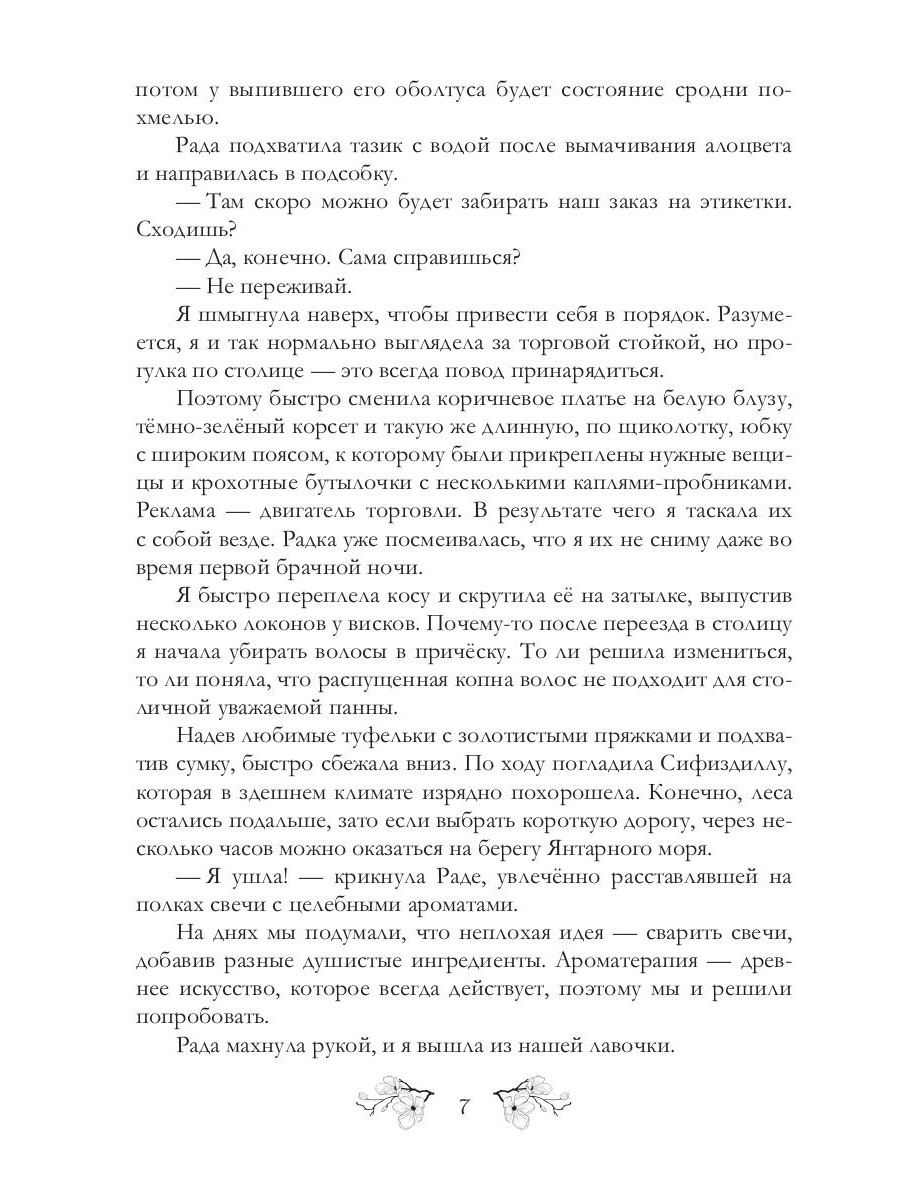 потом у выпившего его оболтуса будет состояние сродни похмелью.

Рада подхватила тазик с водой после вымачивания алоцвета и направилась в подсобку.

— Там скоро можно будет забирать наш заказ на этикетки. Сходишь?

— Да, конечно. Сама справишься?

— Не переживай.

Я шмыгнула наверх, чтобы привести себя в порядок. Разумеется, я и так нормально выглядела за торговой стойкой, но прогулка по столице — это всегда повод принарядиться.

Поэтому быстро сменила коричневое платье на белую блузу, тёмно-зелёный корсет и такую же длинную, по щиколотку, юбку с широким поясом, к которому были прикреплены нужные вещицы и крохотные бутылочки с несколькими каплями-пробниками. Реклама — двигатель торговли. В результате чего я таскала их с собой везде. Радка уже посмеивалась, что я их не сниму даже во время первой брачной ночи.

Я быстро переплела косу и скрутила её на затылке, выпустив несколько локонов у висков. Почему-то после переезда в столицу я начала убирать волосы в причёску. То ли решила измениться, то ли поняла, что распущенная копна волос не подходит для столичной уважаемой панны.

Надев любимые туфельки с золотистыми пряжками и подхватив сумку, быстро сбежала вниз. По ходу погладила Сифиздиллу, которая в здешнем климате изрядно похорошела. Конечно, леса остались подальше, зато если выбрать короткую дорогу, через несколько часов можно оказаться на берегу Янтарного моря.

— Я ушла! — крикнула Раде, увлечённо расставлявшей на полках свечи с целебными ароматами.

На днях мы подумали, что неплохая идея — сварить свечи, добавив разные душистые ингредиенты. Ароматерапия — древнее искусство, которое всегда действует, поэтому мы и решили попробовать.

Рада махнула рукой, и я вышла из нашей лавочки.

7